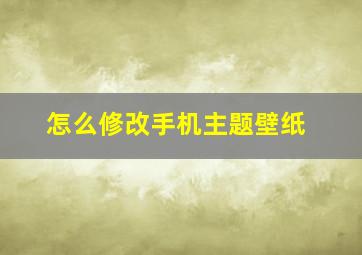 怎么修改手机主题壁纸